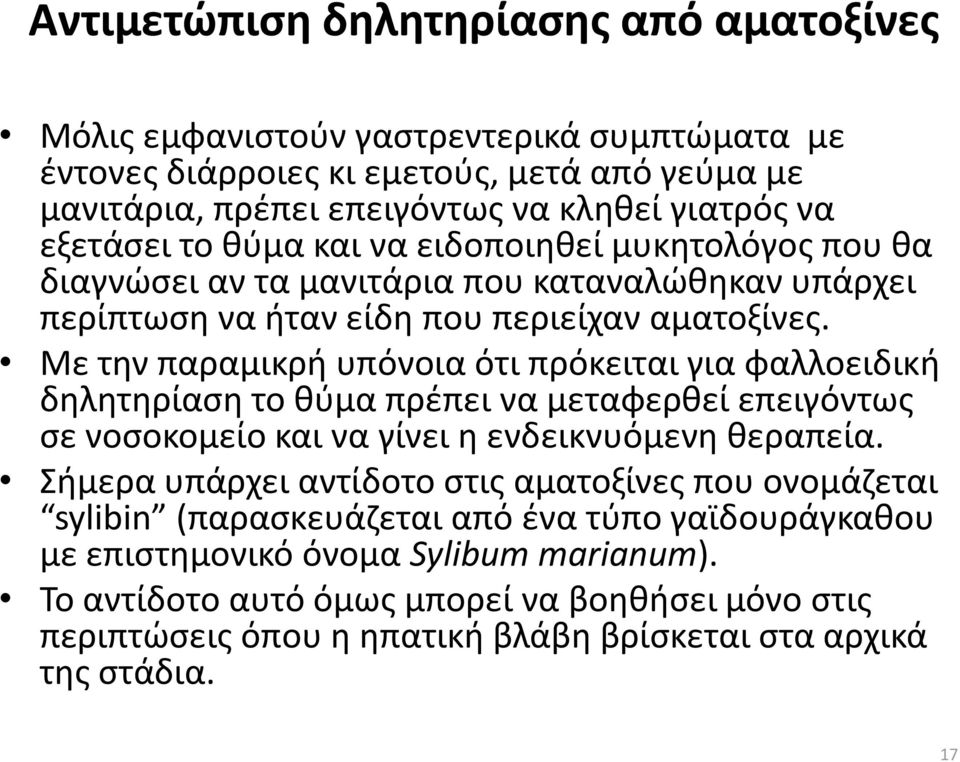 Αντιμετώπιση δηλητηρίασης από αματοξίνες

• Μόλις εμφανιστούν γαστρεντερικά συμπτώματα με έντονες διάρροιες κι εμετούς, μετά από γεύμα με μανιτάρια, πρέπει επειγόντως να κληθεί γιατρός να εξετάσει το θύμα και να ειδοποιηθεί μυκητολόγος που θα διαγνώσει αν τα μανιτάρια που καταναλώθηκαν υπάρχει περίπτωση να ήταν είδη που περιείχαν αματοξίνες.
• Με την παραμικρή υπόνοια ότι πρόκειται για φαλλοειδική δηλητηρίαση το θύμα πρέπει να μεταφερθεί επειγόντως σε νοσοκομείο και να γίνει η ενδεικνυόμενη θεραπεία.
• Σήμερα υπάρχει αντίδοτο στις αματοξίνες που ονομάζεται “sylibin” (παρασκευάζεται από ένα τύπο γαϊδουράγκαθου με επιστημονικό όνομα Sylibum marianum).
• Το αντίδοτο αυτό όμως μπορεί να βοηθήσει μόνο στις περιπτώσεις όπου η ηπατική βλάβη βρίσκεται στα αρχικά της στάδια.

17